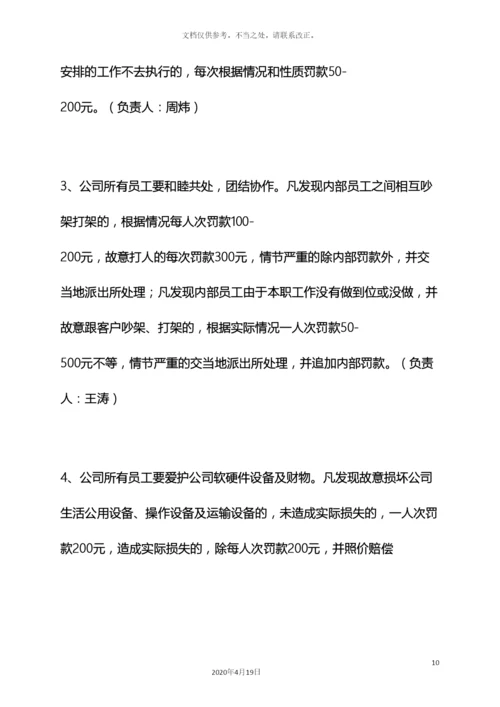 文档仅供参考，不当之处，请联系改正。

安排的工作不去执行的，每次根据情况和性质罚款50-200元。（负责人：周炜）

3、公司所有员工要和睦共处，团结协作。凡发现内部员工之间相互吵架打架的，根据情况每人次罚款100-200元，故意打人的每次罚款300元，情节严重的除内部罚款外，并交当地派出所处理；凡发现内部员工由于本职工作没有做到位或没做，并故意跟客户吵架、打架的，根据实际情况一人次罚款50-500元不等，情节严重的交当地派出所处理，并追加内部罚款。（负责人：王涛）

4、公司所有员工要爱护公司软硬件设备及财物。凡发现故意损坏公司生活公用设备、操作设备及运输设备的，未造成实际损失的，一人次罚款200元，造成实际损失的，除每人次罚款200元，并照价赔偿

10

2020年4月19日